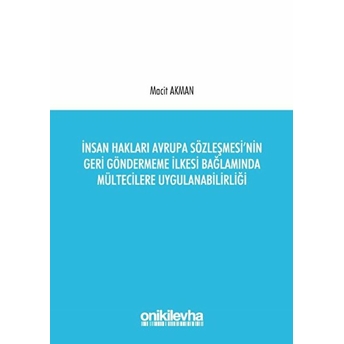 Macit AKMAN

İNSAN HAKLARI AVRUPA SÖZLEŞMESİ'NİN GERİ GÖNDERMEME İLKESİ BAĞLAMINDA MÜLTECİLERE UYGULANABİLİRLİĞİ

onikilevha